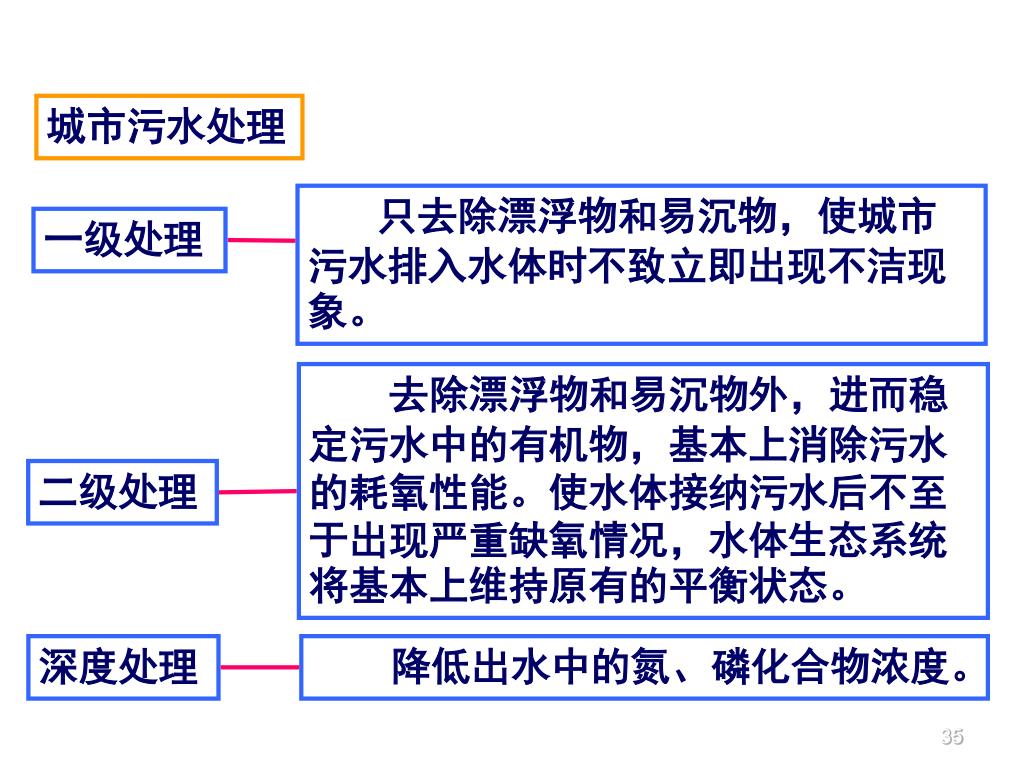 城市污水处理

一级处理

只去除漂浮物和易沉物，使城市污水排入水体时不致立即出现不洁现象。

二级处理

去除漂浮物和易沉物外，进而稳定污水中的有机物，基本上消除污水的耗氧性能。使水体接纳污水后不至于出现严重缺氧情况，水体生态系统将基本上维持原有的平衡状态。

深度处理

降低出水中的氮、磷化合物浓度。

35